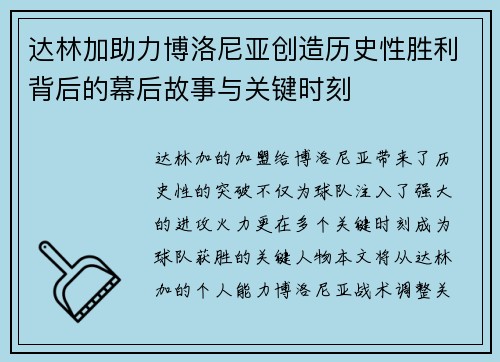 达林加助力博洛尼亚创造历史性胜利背后的幕后故事与关键时刻

达林加的加盟给博洛尼亚带来了历史性的突破不仅为球队注入了强大的进攻火力更在多个关键时刻成为球队获胜的关键人物本文将从达林加的个人能力博洛尼亚战术调整关